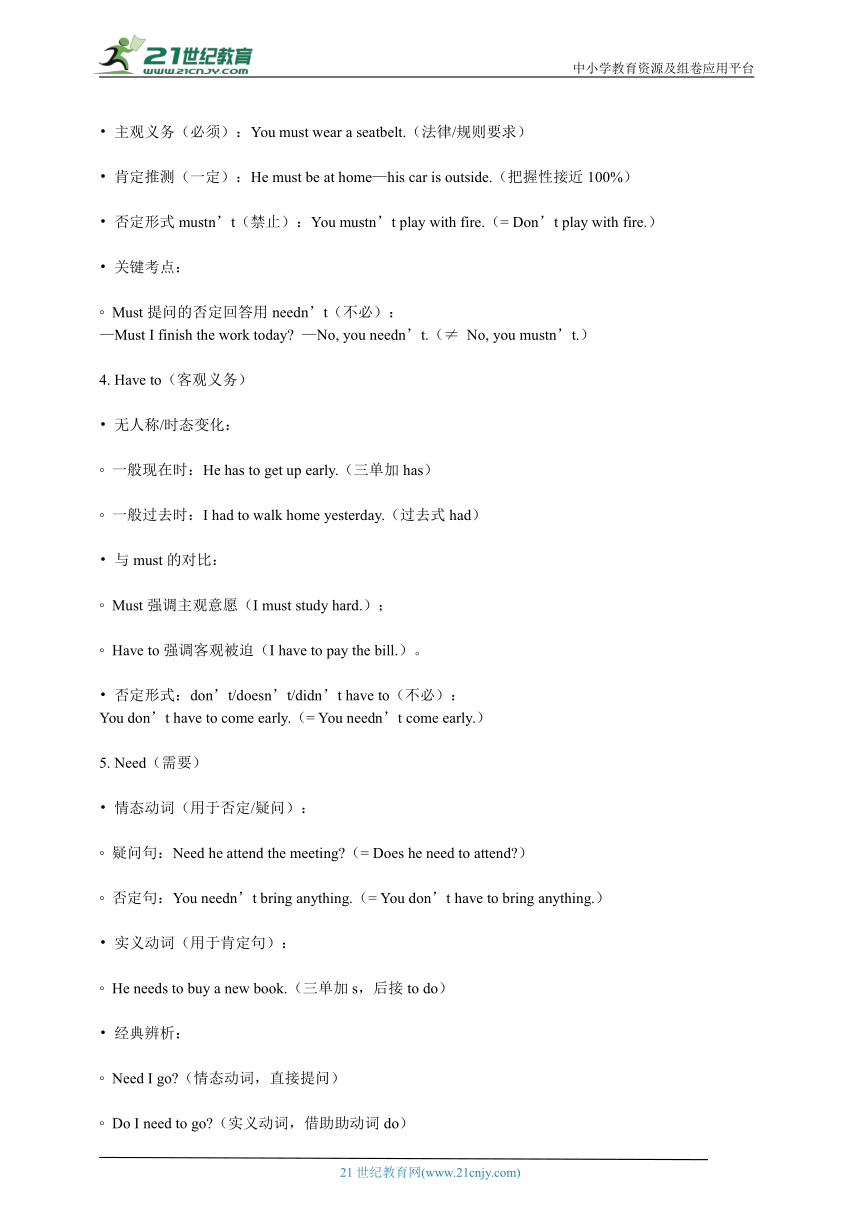 21世纪教育
www.21cnjy.com
中小学教育资源及组卷应用平台

• 主观义务（必须）：You must wear a seatbelt.（法律/规则要求）

• 肯定推测（一定）：He must be at home—his car is outside.（把握性接近 100%）

• 否定形式 mustn’t（禁止）：You mustn’t play with fire.（= Don’t play with fire.）

• 关键考点：

◦ Must 提问的否定回答用 needn’t（不必）：
—Must I finish the work today? —No, you needn’t.（≠ No, you mustn’t.）

4. Have to（客观义务）

• 无人称/时态变化：

◦ 一般现在时：He has to get up early.（三单加 has）

◦ 一般过去时：I had to walk home yesterday.（过去式 had）

• 与 must 的对比：

◦ Must 强调主观意愿（I must study hard.）；

◦ Have to 强调客观被迫（I have to pay the bill.）。

• 否定形式：don’t/doesn’t/didn’t have to（不必）：
You don’t have to come early.（= You needn’t come early.）

5. Need（需要）

• 情态动词（用于否定/疑问）：

◦ 疑问句：Need he attend the meeting?（= Does he need to attend?）

◦ 否定句：You needn’t bring anything.（= You don’t have to bring anything.）

• 实义动词（用于肯定句）：

◦ He needs to buy a new book.（三单加 s，后接 to do）

• 经典辨析：

◦ Need I go?（情态动词，直接提问）

◦ Do I need to go?（实义动词，借助助动词 do）

21 世纪教育网(www.21cnjy.com)